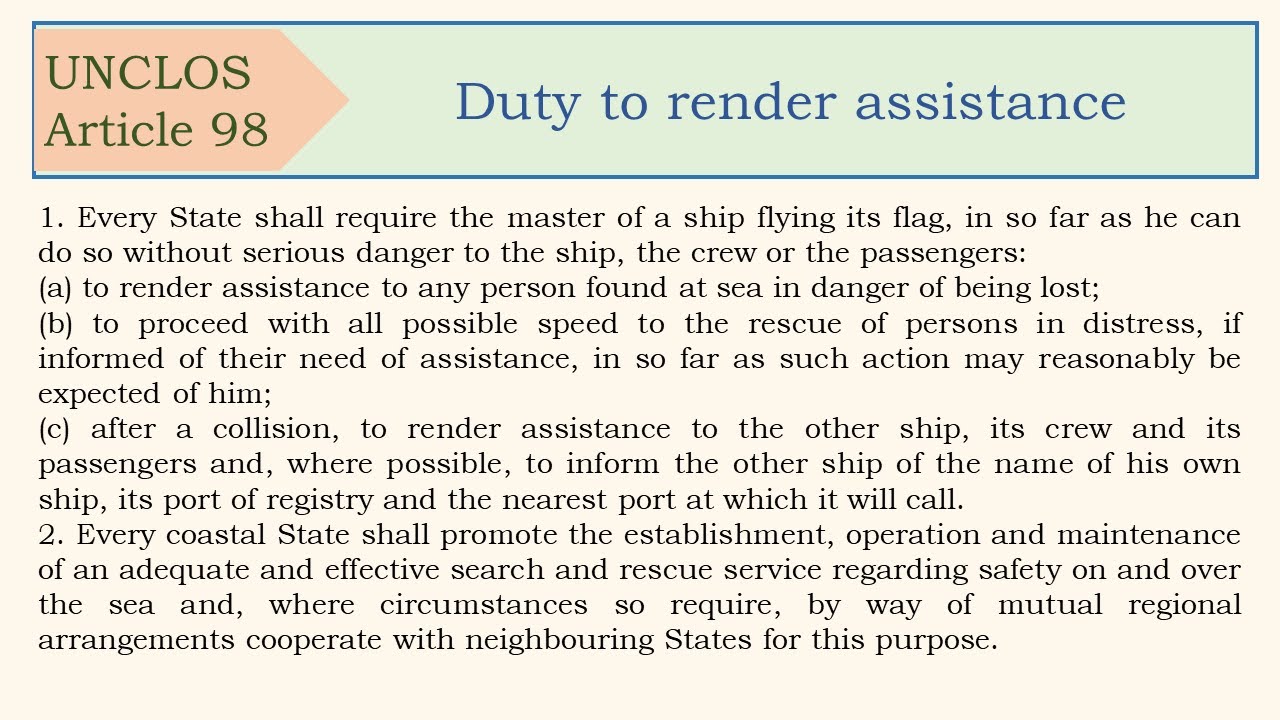 UNCLOS
Article 98

Duty to render assistance

1. Every State shall require the master of a ship flying its flag, in so far as he can do so without serious danger to the ship, the crew or the passengers:
(a) to render assistance to any person found at sea in danger of being lost;
(b) to proceed with all possible speed to the rescue of persons in distress, if informed of their need of assistance, in so far as such action may reasonably be expected of him;
(c) after a collision, to render assistance to the other ship, its crew and its passengers and, where possible, to inform the other ship of the name of his own ship, its port of registry and the nearest port at which it will call.
2. Every coastal State shall promote the establishment, operation and maintenance of an adequate and effective search and rescue service regarding safety on and over the sea and, where circumstances so require, by way of mutual regional arrangements cooperate with neighbouring States for this purpose.